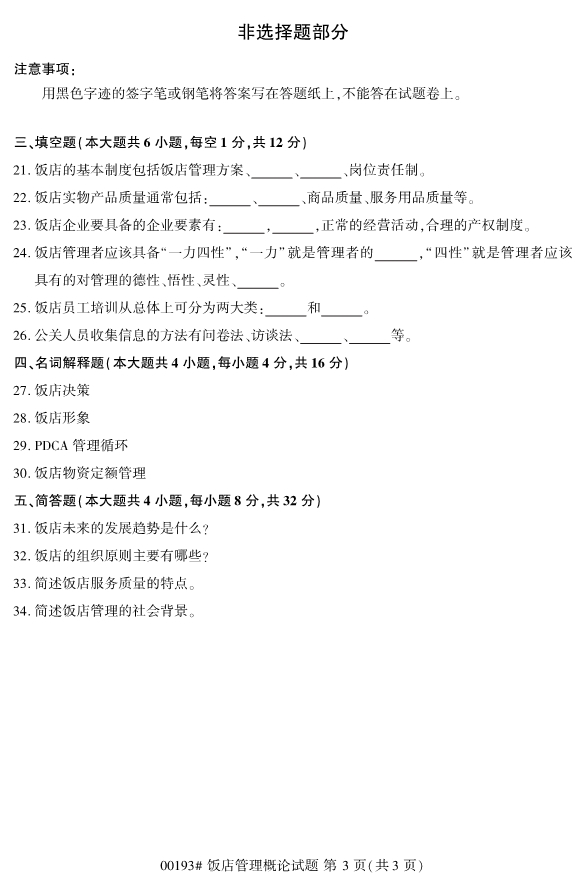 非选择题部分

注意事项：

用黑色字迹的签字笔或钢笔将答案写在答题纸上，不能答在试题卷上。

三、填空题（本大题共 6 小题，每空 1 分，共 12 分）

21. 饭店的基本制度包括饭店管理方案、______、______、岗位责任制。

22. 饭店实物产品质量通常包括：______、______、商品质量、服务用品质量等。

23. 饭店企业要具备的企业要素有：______，______，正常的经营活动，合理的产权制度。

24. 饭店管理者应该具备“一力四性”，“一力”就是管理者的______，“四性”就是管理者应该具有的对管理的德性、悟性、灵性、______。

25. 饭店员工培训从总体上可分为两大类：______和______。

26. 公关人员收集信息的方法有问卷法、访谈法、______、______等。

四、名词解释题（本大题共 4 小题，每小题 4 分，共 16 分）

27. 饭店决策

28. 饭店形象

29. PDCA 管理循环

30. 饭店物资定额管理

五、简答题（本大题共 4 小题，每小题 8 分，共 32 分）

31. 饭店未来的发展趋势是什么？

32. 饭店的组织原则主要有哪些？

33. 简述饭店服务质量的特点。

34. 简述饭店管理的社会背景。

00193# 饭店管理概论试题 第 3 页（共 3 页）